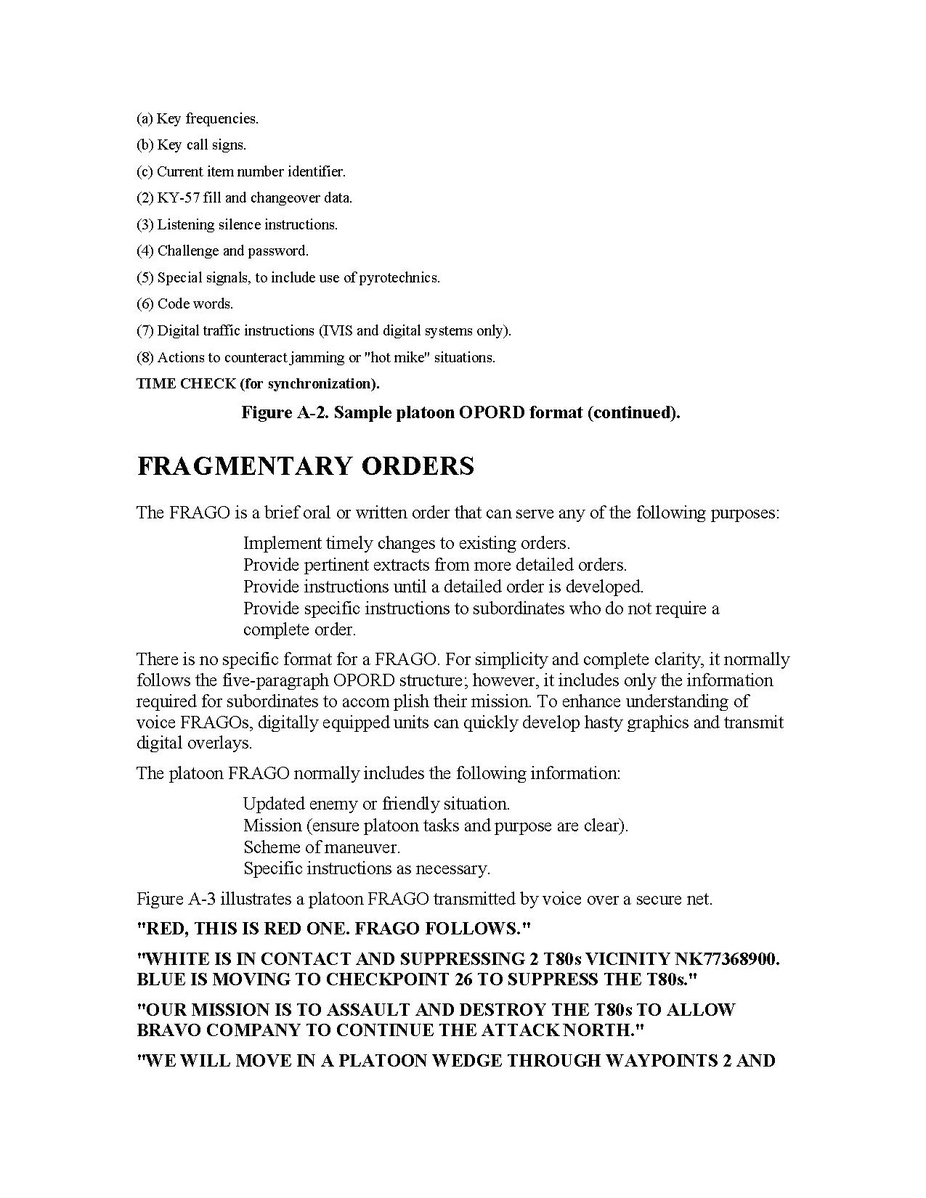 (a) Key frequencies.

(b) Key call signs.

(c) Current item number identifier.

(2) KY-57 fill and changeover data.

(3) Listening silence instructions.

(4) Challenge and password.

(5) Special signals, to include use of pyrotechnics.

(6) Code words.

(7) Digital traffic instructions (IVIS and digital systems only).

(8) Actions to counteract jamming or "hot mike" situations.

TIME CHECK (for synchronization).

Figure A-2. Sample platoon OPORD format (continued).

FRAGMENTARY ORDERS

The FRAGO is a brief oral or written order that can serve any of the following purposes:

Implement timely changes to existing orders.
Provide pertinent extracts from more detailed orders.
Provide instructions until a detailed order is developed.
Provide specific instructions to subordinates who do not require a complete order.

There is no specific format for a FRAGO. For simplicity and complete clarity, it normally follows the five-paragraph OPORD structure; however, it includes only the information required for subordinates to accom plish their mission. To enhance understanding of voice FRAGOs, digitally equipped units can quickly develop hasty graphics and transmit digital overlays.

The platoon FRAGO normally includes the following information:

Updated enemy or friendly situation.
Mission (ensure platoon tasks and purpose are clear).
Scheme of maneuver.
Specific instructions as necessary.

Figure A-3 illustrates a platoon FRAGO transmitted by voice over a secure net.

"RED, THIS IS RED ONE. FRAGO FOLLOWS."

"WHITE IS IN CONTACT AND SUPPRESSING 2 T80s VICINITY NK77368900. BLUE IS MOVING TO CHECKPOINT 26 TO SUPPRESS THE T80s."

"OUR MISSION IS TO ASSAULT AND DESTROY THE T80s TO ALLOW BRAVO COMPANY TO CONTINUE THE ATTACK NORTH."

"WE WILL MOVE IN A PLATOON WEDGE THROUGH WAYPOINTS 2 AND